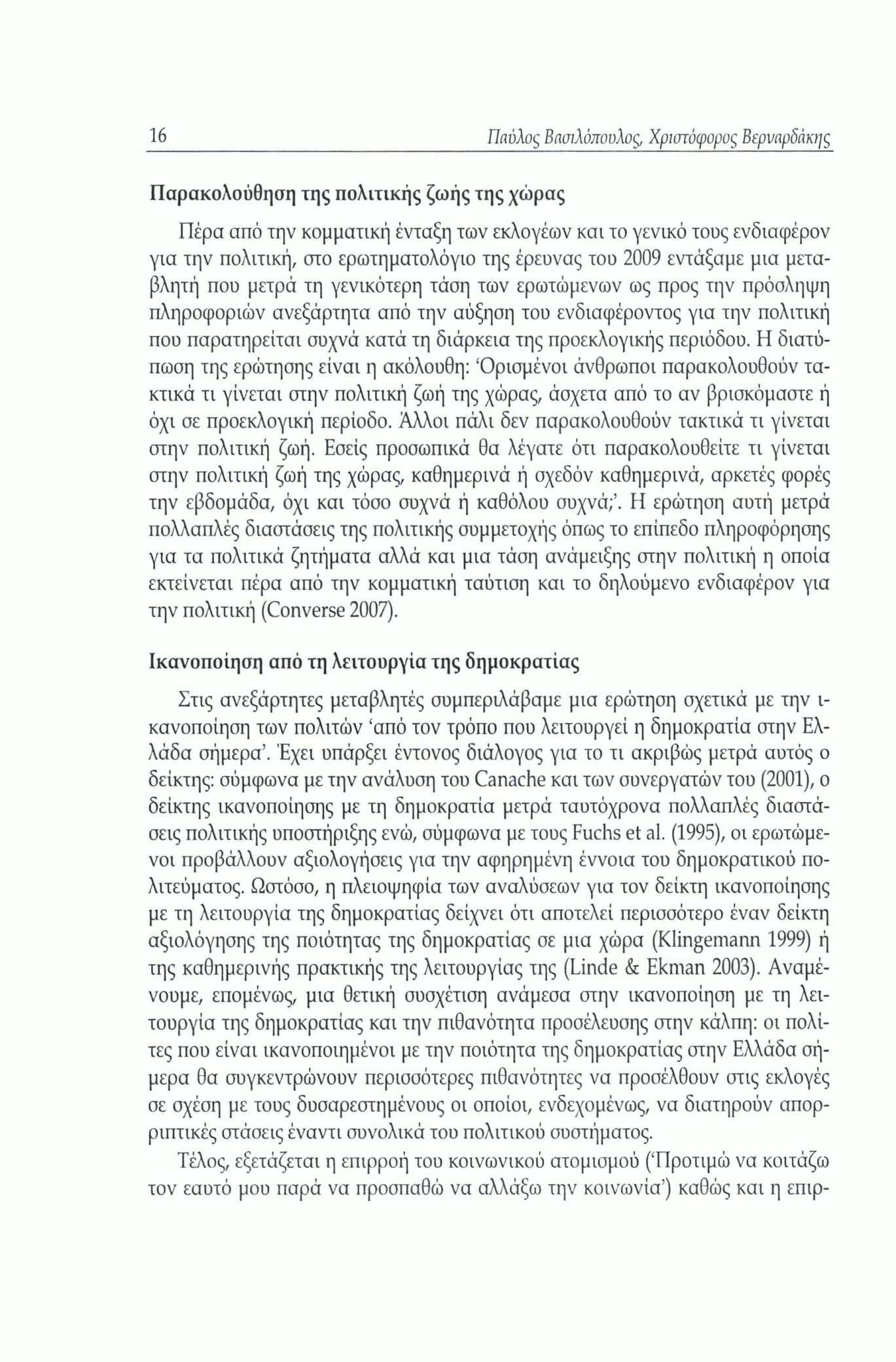 16 Παύλος Βασιλόπουλος, Χριστόφορος Βερναρδάκης

Παρακολούθηση της πολιτικής ζωής της χώρας

Πέρα από την κομματική ένταξη των εκλογέων και το γενικό τους ενδιαφέρον για την πολιτική, στο ερωτηματολόγιο της έρευνας του 2009 εντάξαμε μια μεταβλητή που μετρά τη γενικότερη τάση των ερωτώμενων ως προς την πρόσληψη πληροφοριών ανεξάρτητα από την αύξηση του ενδιαφέροντος για την πολιτική που παρατηρείται συχνά κατά τη διάρκεια της προεκλογικής περιόδου. Η διατύπωση της ερώτησης είναι η ακόλουθη: 'Ορισμένοι άνθρωποι παρακολουθούν τακτικά τι γίνεται στην πολιτική ζωή της χώρας, άσχετα από το αν βρισκόμαστε ή όχι σε προεκλογική περίοδο. Άλλοι πάλι δεν παρακολουθούν τακτικά τι γίνεται στην πολιτική ζωή. Εσείς προσωπικά θα λέγατε ότι παρακολουθείτε τι γίνεται στην πολιτική ζωή της χώρας, καθημερινά ή σχεδόν καθημερινά, αρκετές φορές την εβδομάδα, όχι και τόσο συχνά ή καθόλου συχνά;'. Η ερώτηση αυτή μετρά πολλαπλές διαστάσεις της πολιτικής συμμετοχής όπως το επίπεδο πληροφόρησης για τα πολιτικά ζητήματα αλλά και μια τάση ανάμειξης στην πολιτική η οποία εκτείνεται πέρα από την κομματική ταύτιση και το δηλούμενο ενδιαφέρον για την πολιτική (Converse 2007).

Ικανοποίηση από τη λειτουργία της δημοκρατίας

Στις ανεξάρτητες μεταβλητές συμπεριλάβαμε μια ερώτηση σχετικά με την ικανοποίηση των πολιτών 'από τον τρόπο που λειτουργεί η δημοκρατία στην Ελλάδα σήμερα'. Έχει υπάρξει έντονος διάλογος για το τι ακριβώς μετρά αυτός ο δείκτης: σύμφωνα με την ανάλυση του Canache και των συνεργατών του (2001), ο δείκτης ικανοποίησης με τη δημοκρατία μετρά ταυτόχρονα πολλαπλές διαστάσεις πολιτικής υποστήριξης ενώ, σύμφωνα με τους Fuchs et al. (1995), οι ερωτώμενοι προβάλλουν αξιολογήσεις για την αφηρημένη έννοια του δημοκρατικού πολιτεύματος. Ωστόσο, η πλειοψηφία των αναλύσεων για τον δείκτη ικανοποίησης με τη λειτουργία της δημοκρατίας δείχνει ότι αποτελεί περισσότερο έναν δείκτη αξιολόγησης της ποιότητας της δημοκρατίας σε μια χώρα (Klingemann 1999) ή της καθημερινής πρακτικής της λειτουργίας της (Linde & Ekman 2003). Αναμένουμε, επομένως, μια θετική συσχέτιση ανάμεσα στην ικανοποίηση με τη λειτουργία της δημοκρατίας και την πιθανότητα προσέλευσης στην κάλπη: οι πολίτες που είναι ικανοποιημένοι με την ποιότητα της δημοκρατίας στην Ελλάδα σήμερα θα συγκεντρώνουν περισσότερες πιθανότητες να προσέλθουν στις εκλογές σε σχέση με τους δυσαρεστημένους οι οποίοι, ενδεχομένως, να διατηρούν απορριπτικές στάσεις έναντι συνολικά του πολιτικού συστήματος.

Τέλος, εξετάζεται η επιρροή του κοινωνικού ατομισμού ('Προτιμώ να κοιτάζω τον εαυτό μου παρά να προσπαθώ να αλλάξω την κοινωνία') καθώς και η επιρ-